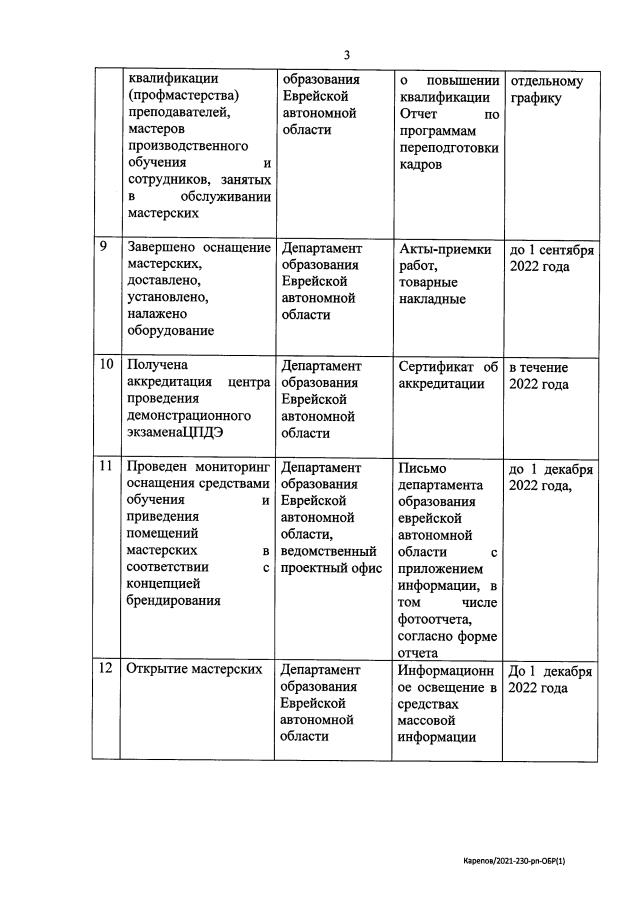 3

|  |  |  |  |  |
|---|---|---|---|---|
|  | квалификации (профмастерства) преподавателей, мастеров производственного обучения и сотрудников, занятых в обслуживании мастерских | образования Еврейской автономной области | о повышении квалификации Отчет по программам переподготовки кадров | отдельному графику |
| 9 | Завершено оснащение мастерских, доставлено, установлено, налажено оборудование | Департамент образования Еврейской автономной области | Акты-приемки работ, товарные накладные | до 1 сентября 2022 года |
| 10 | Получена аккредитация центра проведения демонстрационного экзаменаЦПДЭ | Департамент образования Еврейской автономной области | Сертификат об аккредитации | в течение 2022 года |
| 11 | Проведен мониторинг оснащения средствами обучения и приведения помещений мастерских в соответствии с концепцией брендирования | Департамент образования Еврейской автономной области, ведомственный проектный офис | Письмо департамента образования еврейской автономной области с приложением информации, в том числе фотоотчета, согласно форме отчета | до 1 декабря 2022 года, |
| 12 | Открытие мастерских | Департамент образования Еврейской автономной области | Информационное освещение в средствах массовой информации | До 1 декабря 2022 года |

Карепов/2021-230-рп-ОБР(1)